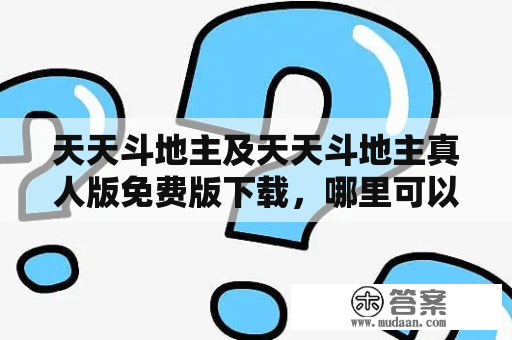 天天斗地主及天天斗地主真人版免费版下载，哪里可以

木 答案
www.mudaan.com